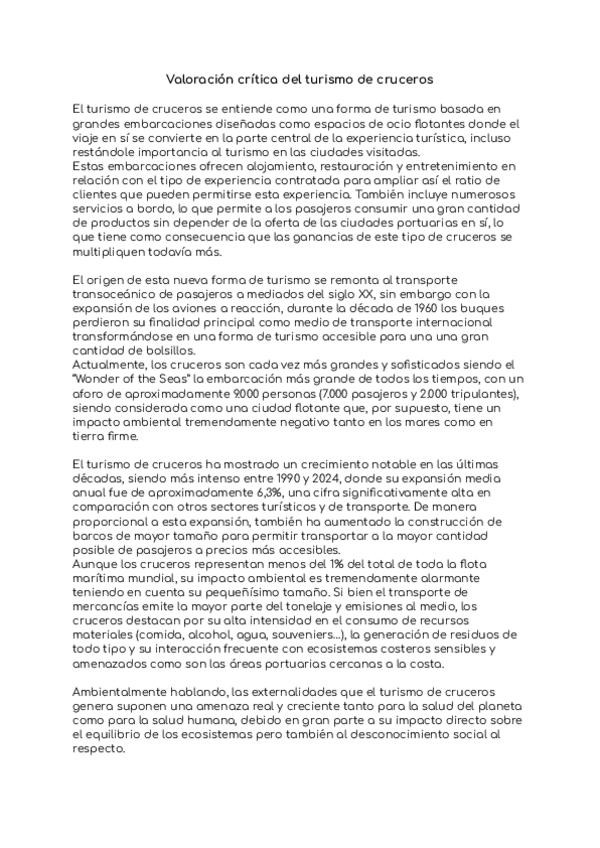 Valoración crítica del turismo de cruceros

El turismo de cruceros se entiende como una forma de turismo basada en grandes embarcaciones diseñadas como espacios de ocio flotantes donde el viaje en sí se convierte en la parte central de la experiencia turística, incluso restándole importancia al turismo en las ciudades visitadas.
Estas embarcaciones ofrecen alojamiento, restauración y entretenimiento en relación con el tipo de experiencia contratada para ampliar así el ratio de clientes que pueden permitirse esta experiencia. También incluye numerosos servicios a bordo, lo que permite a los pasajeros consumir una gran cantidad de productos sin depender de la oferta de las ciudades portuarias en sí, lo que tiene como consecuencia que las ganancias de este tipo de cruceros se multipliquen todavía más.

El origen de esta nueva forma de turismo se remonta al transporte transoceánico de pasajeros a mediados del siglo XX, sin embargo con la expansión de los aviones a reacción, durante la década de 1960 los buques perdieron su finalidad principal como medio de transporte internacional transformándose en una forma de turismo accesible para una una gran cantidad de bolsillos.
Actualmente, los cruceros son cada vez más grandes y sofisticados siendo el "Wonder of the Seas" la embarcación más grande de todos los tiempos, con un aforo de aproximadamente 9.000 personas (7.000 pasajeros y 2.000 tripulantes), siendo considerada como una ciudad flotante que, por supuesto, tiene un impacto ambiental tremendamente negativo tanto en los mares como en tierra firme.

El turismo de cruceros ha mostrado un crecimiento notable en las últimas décadas, siendo más intenso entre 1990 y 2024, donde su expansión media anual fue de aproximadamente 6,3%, una cifra significativamente alta en comparación con otros sectores turísticos y de transporte. De manera proporcional a esta expansión, también ha aumentado la construcción de barcos de mayor tamaño para permitir transportar a la mayor cantidad posible de pasajeros a precios más accesibles.
Aunque los cruceros representan menos del 1% del total de toda la flota marítima mundial, su impacto ambiental es tremendamente alarmante teniendo en cuenta su pequeñísimo tamaño. Si bien el transporte de mercancías emite la mayor parte del tonelaje y emisiones al medio, los cruceros destacan por su alta intensidad en el consumo de recursos materiales (comida, alcohol, agua, souveniers...), la generación de residuos de todo tipo y su interacción frecuente con ecosistemas costeros sensibles y amenazados como son las áreas portuarias cercanas a la costa.

Ambientalmente hablando, las externalidades que el turismo de cruceros genera suponen una amenaza real y creciente tanto para la salud del planeta como para la salud humana, debido en gran parte a su impacto directo sobre el equilibrio de los ecosistemas pero también al desconocimiento social al respecto.